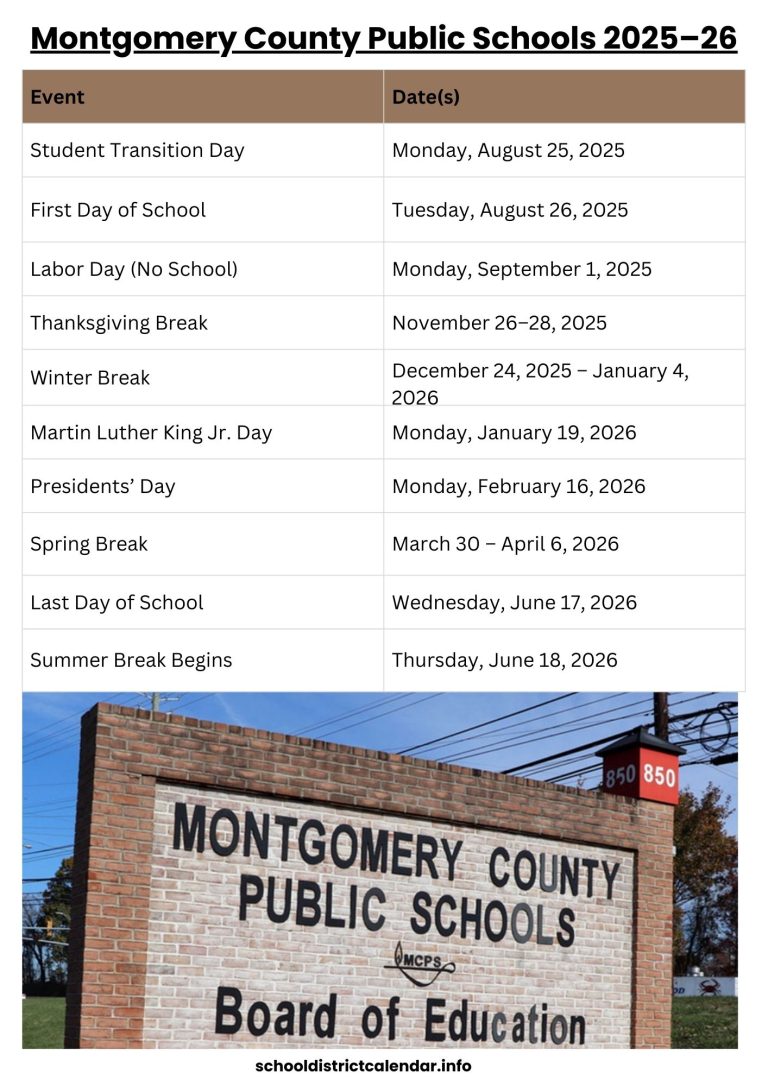 Montgomery County Public Schools 2025–26

| Event | Date(s) |
|---|---|
| Student Transition Day | Monday, August 25, 2025 |
| First Day of School | Tuesday, August 26, 2025 |
| Labor Day (No School) | Monday, September 1, 2025 |
| Thanksgiving Break | November 26–28, 2025 |
| Winter Break | December 24, 2025 – January 4, 2026 |
| Martin Luther King Jr. Day | Monday, January 19, 2026 |
| Presidents' Day | Monday, February 16, 2026 |
| Spring Break | March 30 – April 6, 2026 |
| Last Day of School | Wednesday, June 17, 2026 |
| Summer Break Begins | Thursday, June 18, 2026 |

850 850

MONTGOMERY COUNTY PUBLIC SCHOOLS
MCPS
Board of Education

schooldistrictcalendar.info